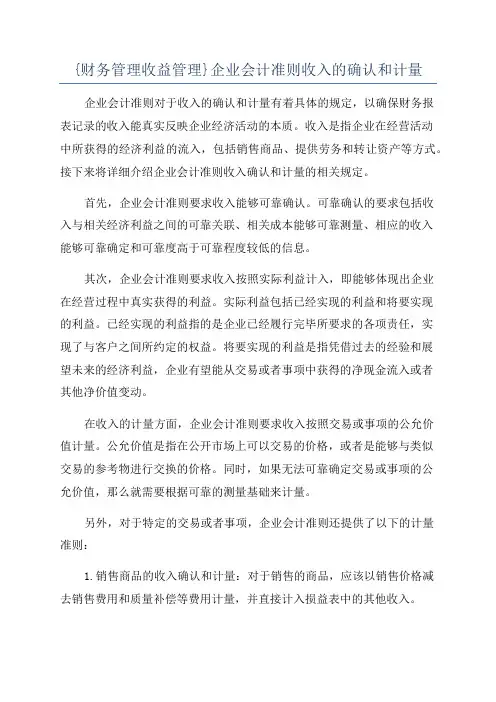 {财务管理收益管理}企业会计准则收入的确认和计量

企业会计准则对于收入的确认和计量有着具体的规定，以确保财务报表记录的收入能真实反映企业经济活动的本质。收入是指企业在经营活动中所获得的经济利益的流入，包括销售商品、提供劳务和转让资产等方式。接下来将详细介绍企业会计准则收入确认和计量的相关规定。

首先，企业会计准则要求收入能够可靠确认。可靠确认的要求包括收入与相关经济利益之间的可靠关联、相关成本能够可靠测量、相应的收入能够可靠确定和可靠度高于可靠程度较低的信息。

其次，企业会计准则要求收入按照实际利益计入，即能够体现出企业在经营过程中真实获得的利益。实际利益包括已经实现的利益和将要实现的利益。已经实现的利益指的是企业已经履行完毕所要求的各项责任，实现了与客户之间所约定的权益。将要实现的利益是指凭借过去的经验和展望未来的经济利益，企业有望能从交易或者事项中获得的净现金流入或者其他净价值变动。

在收入的计量方面，企业会计准则要求收入按照交易或事项的公允价值计量。公允价值是指在公开市场上可以交易的价格，或者是能够与类似交易的参考物进行交换的价格。同时，如果无法可靠确定交易或事项的公允价值，那么就需要根据可靠的测量基础来计量。

另外，对于特定的交易或者事项，企业会计准则还提供了以下的计量准则：

1.销售商品的收入确认和计量：对于销售的商品，应该以销售价格减去销售费用和质量补偿等费用计量，并直接计入损益表中的其他收入。